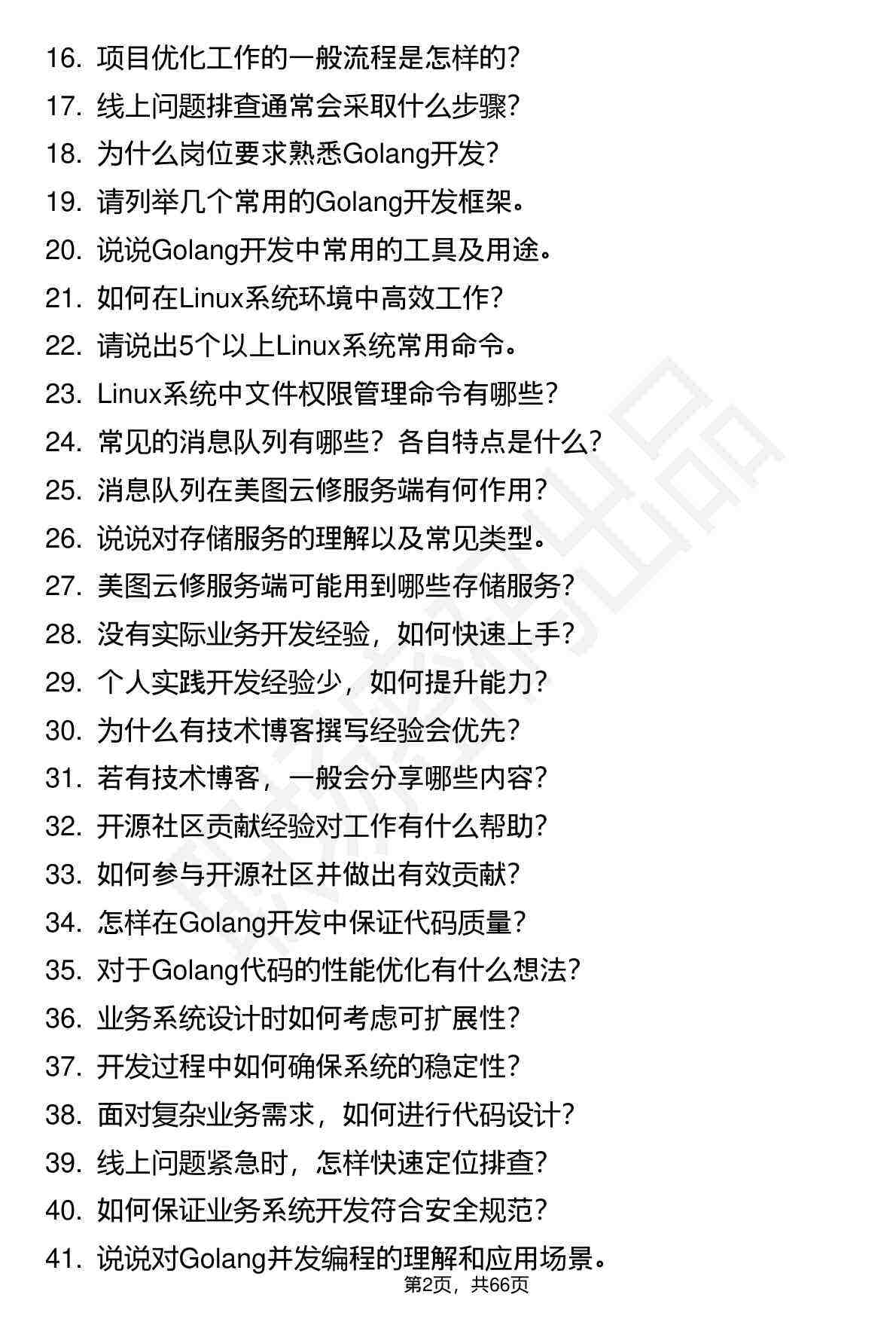 16. 项目优化工作的一般流程是怎样的?
17. 线上问题排查通常会采取什么步骤?
18. 为什么岗位要求熟悉Golang开发?
19. 请列举几个常用的Golang开发框架。
20. 说说Golang开发中常用的工具及用途。
21. 如何在Linux系统环境中高效工作?
22. 请说出5个以上Linux系统常用命令。
23. Linux系统中文件权限管理命令有哪些?
24. 常见的消息队列有哪些?各自特点是什么?
25. 消息队列在美图云修服务端有何作用?
26. 说说对存储服务的理解以及常见类型。
27. 美图云修服务端可能用到哪些存储服务?
28. 没有实际业务开发经验,如何快速上手?
29. 个人实践开发经验少,如何提升能力?
30. 为什么有技术博客撰写经验会优先?
31. 若有技术博客,一般会分享哪些内容?
32. 开源社区贡献经验对工作有什么帮助?
33. 如何参与开源社区并做出有效贡献?
34. 怎样在Golang开发中保证代码质量?
35. 对于Golang代码的性能优化有什么想法?
36. 业务系统设计时如何考虑可扩展性?
37. 开发过程中如何确保系统的稳定性?
38. 面对复杂业务需求,如何进行代码设计?
39. 线上问题紧急时,怎样快速定位排查?
40. 如何保证业务系统开发符合安全规范?
41. 说说对Golang并发编程的理解和应用场景。

第2页,共66页